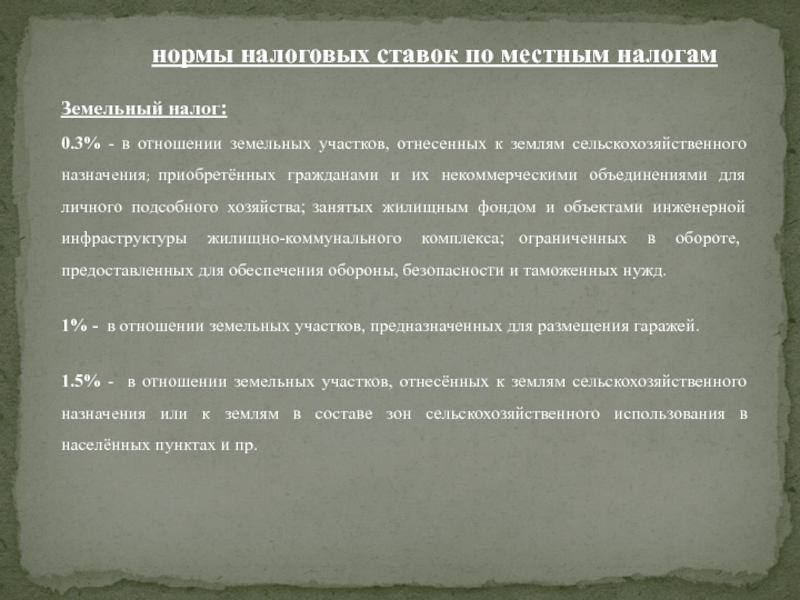 нормы налоговых ставок по местным налогам

Земельный налог:

0.3% - в отношении земельных участков, отнесенных к землям сельскохозяйственного назначения; приобретённых гражданами и их некоммерческими объединениями для личного подсобного хозяйства; занятых жилищным фондом и объектами инженерной инфраструктуры жилищно-коммунального комплекса; ограниченных в обороте, предоставленных для обеспечения обороны, безопасности и таможенных нужд.

1% - в отношении земельных участков, предназначенных для размещения гаражей.

1.5% - в отношении земельных участков, отнесённых к землям сельскохозяйственного назначения или к землям в составе зон сельскохозяйственного использования в населённых пунктах и пр.